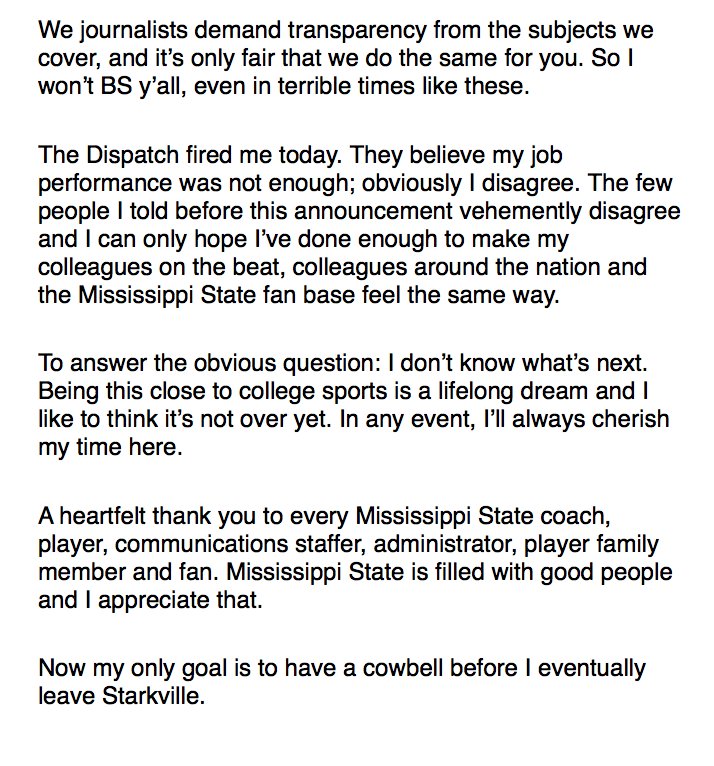 We journalists demand transparency from the subjects we cover, and it's only fair that we do the same for you. So I won't BS y'all, even in terrible times like these.

The Dispatch fired me today. They believe my job performance was not enough; obviously I disagree. The few people I told before this announcement vehemently disagree and I can only hope I've done enough to make my colleagues on the beat, colleagues around the nation and the Mississippi State fan base feel the same way.

To answer the obvious question: I don't know what's next. Being this close to college sports is a lifelong dream and I like to think it's not over yet. In any event, I'll always cherish my time here.

A heartfelt thank you to every Mississippi State coach, player, communications staffer, administrator, player family member and fan. Mississippi State is filled with good people and I appreciate that.

Now my only goal is to have a cowbell before I eventually leave Starkville.